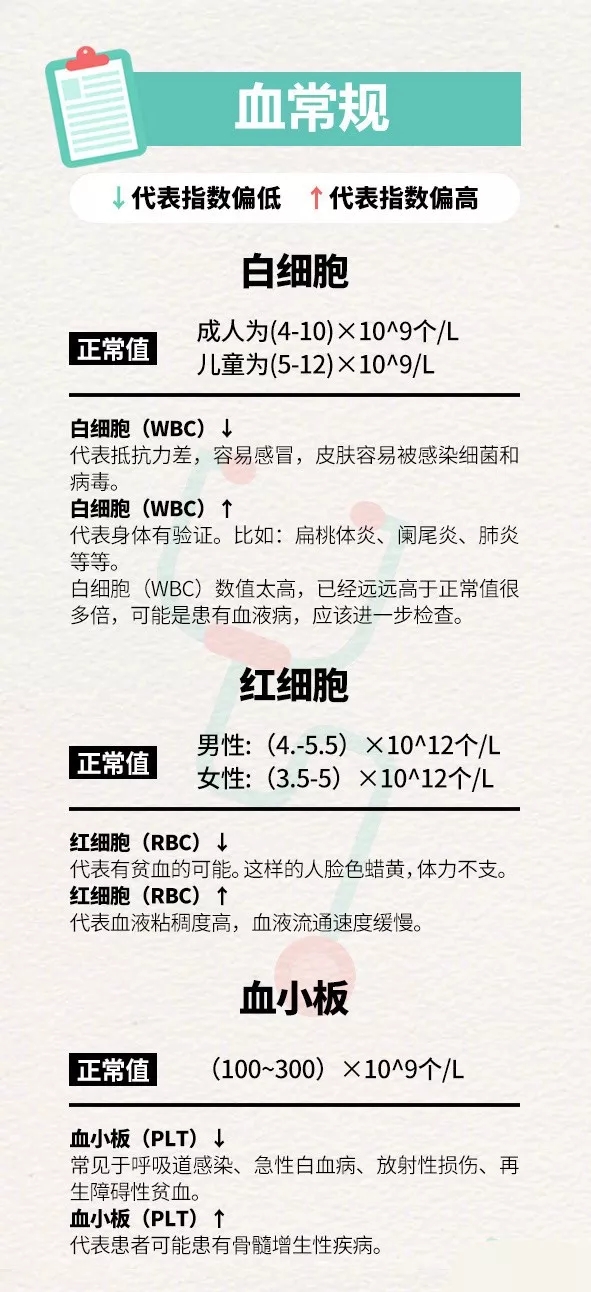 血常规

↓代表指数偏低 ↑代表指数偏高

白细胞

正常值

成人为(4-10)×10^9个/L
儿童为(5-12)×10^9/L

白细胞（WBC）↓
代表抵抗力差，容易感冒，皮肤容易被感染细菌和病毒。
白细胞（WBC）↑
代表身体有验证。比如：扁桃体炎、阑尾炎、肺炎等等。
白细胞（WBC）数值太高，已经远远高于正常值很多倍，可能是患有血液病，应该进一步检查。

红细胞

正常值

男性:（4.-5.5）×10^12个/L
女性:（3.5-5）×10^12个/L

红细胞（RBC）↓
代表有贫血的可能。这样的人脸色蜡黄，体力不支。
红细胞（RBC）↑
代表血液粘稠度高，血液流通速度缓慢。

血小板

正常值

（100~300）×10^9个/L

血小板（PLT）↓
常见于呼吸道感染、急性白血病、放射性损伤、再生障碍性贫血。
血小板（PLT）↑
代表患者可能患有骨髓增生性疾病。